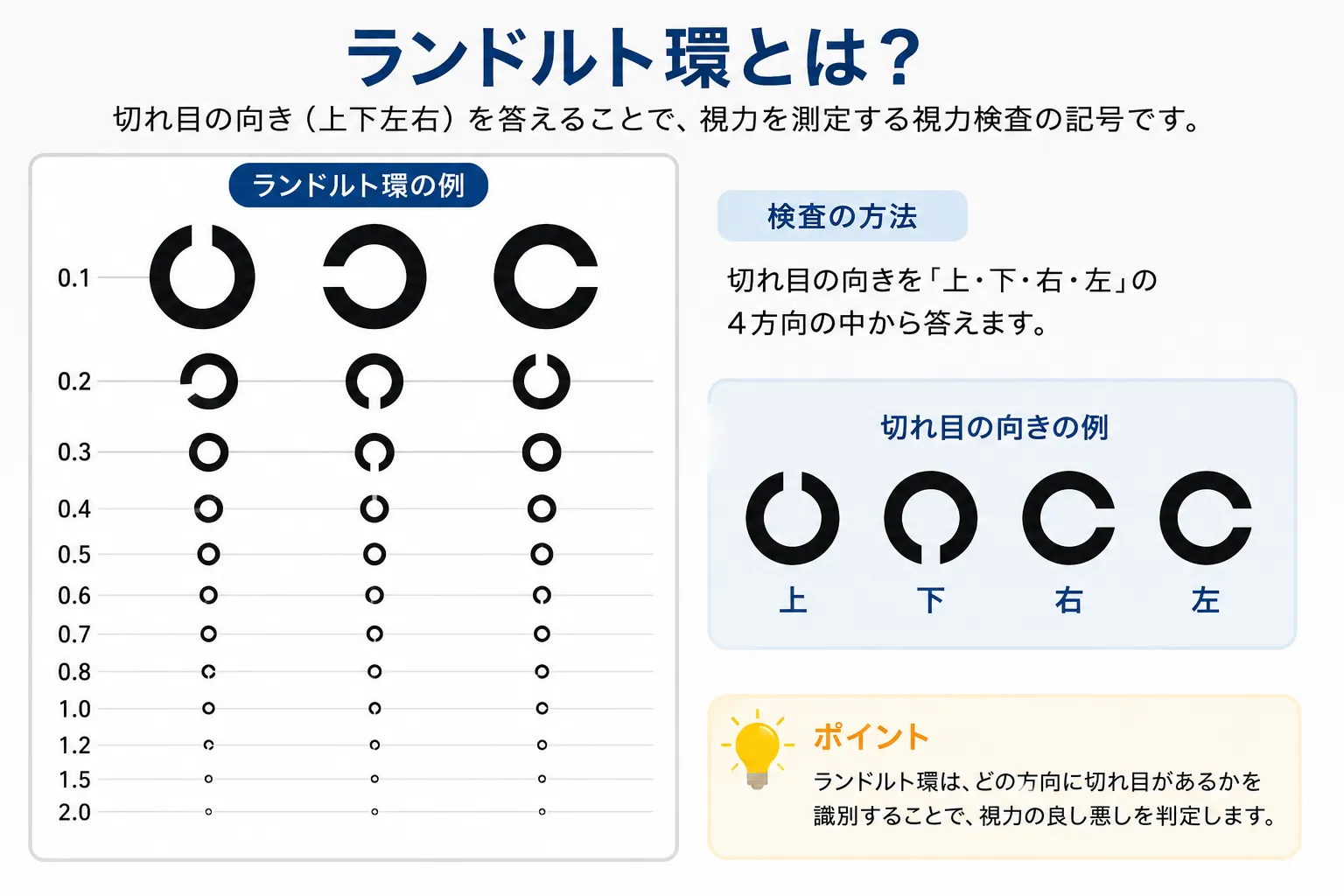 ランドルト環とは？

切れ目の向き（上下左右）を答えることで、視力を測定する視力検査の記号です。

ランドルト環の例

0.1
0.2
0.3
0.4
0.5
0.6
0.7
0.8
1.0
1.2
1.5
2.0

検査の方法

切れ目の向きを「上・下・右・左」の４方向の中から答えます。

切れ目の向きの例

上 下 右 左

ポイント

ランドルト環は、どの方向に切れ目があるかを識別することで、視力の良し悪しを判定します。